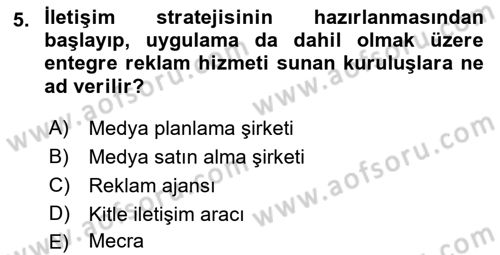 5. İletişim stratejisinin hazırlanmasından başlayıp, uygulama da dahil olmak üzere entegre reklam hizmeti sunan kuruluşlara ne ad verilir?

A) Medya planlama şirketi
B) Medya satın alma şirketi
C) Reklam ajansı
D) Kitle iletişim aracı
E) Mecra

www.aofsoru.com